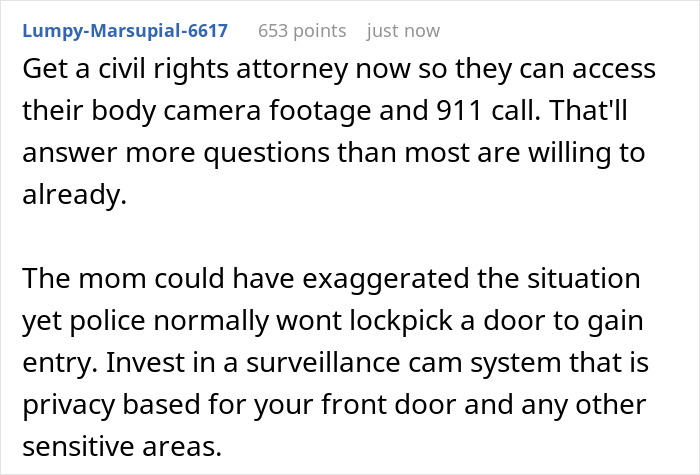 Lumpy-Marsupial-6617 653 points just now

Get a civil rights attorney now so they can access their body camera footage and 911 call. That'll answer more questions than most are willing to already.

The mom could have exaggerated the situation yet police normally wont lockpick a door to gain entry. Invest in a surveillance cam system that is privacy based for your front door and any other sensitive areas.